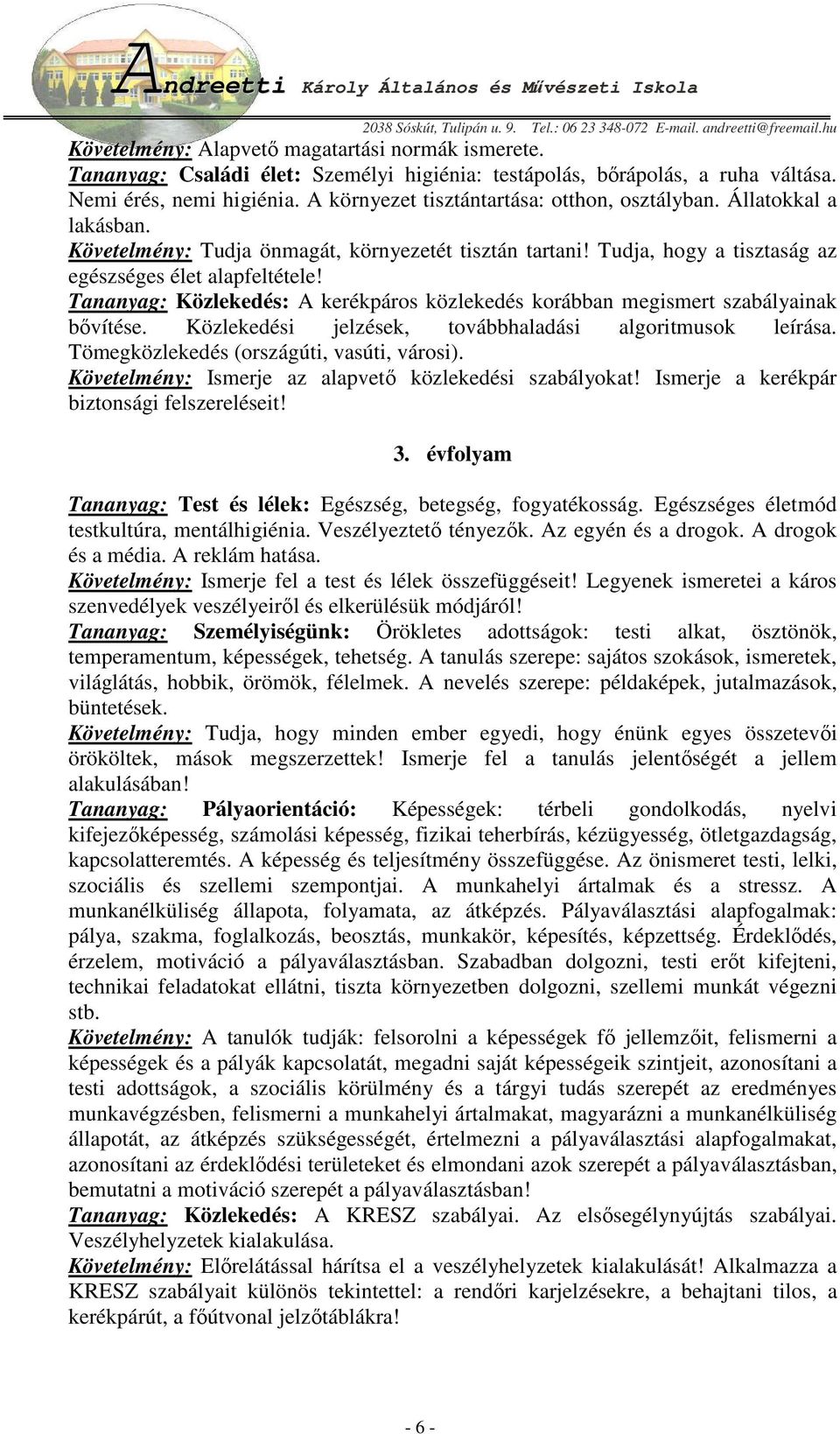 Andreetti Károly Általános és Művészeti Iskola
2038 Sóskút, Tulipán u. 9. Tel.: 06 23 348-072 E-mail. andreetti@freemail.hu

Követelmény: Alapvető magatartási normák ismerete.
Tananyag: Családi élet: Személyi higiénia: testápolás, bőrápolás, a ruha váltása. Nemi érés, nemi higiénia. A környezet tisztántartása: otthon, osztályban. Állatokkal a lakásban.
Követelmény: Tudja önmagát, környezetét tisztán tartani! Tudja, hogy a tisztaság az egészséges élet alapfeltétele!
Tananyag: Közlekedés: A kerékpáros közlekedés korábban megismert szabályainak bővítése. Közlekedési jelzések, továbbhaladási algoritmusok leírása. Tömegközlekedés (országúti, vasúti, városi).
Követelmény: Ismerje az alapvető közlekedési szabályokat! Ismerje a kerékpár biztonsági felszereléseit!

3. évfolyam

Tananyag: Test és lélek: Egészség, betegség, fogyatékosság. Egészséges életmód testkultúra, mentálhigiénia. Veszélyeztető tényezők. Az egyén és a drogok. A drogok és a média. A reklám hatása.
Követelmény: Ismerje fel a test és lélek összefüggéseit! Legyenek ismeretei a káros szenvedélyek veszélyeiről és elkerülésük módjáról!
Tananyag: Személyiségünk: Örökletes adottságok: testi alkat, ösztönök, temperamentum, képességek, tehetség. A tanulás szerepe: sajátos szokások, ismeretek, világlátás, hobbik, örömök, félelmek. A nevelés szerepe: példaképek, jutalmazások, büntetések.
Követelmény: Tudja, hogy minden ember egyedi, hogy énünk egyes összetevői örököltek, mások megszerzettek! Ismerje fel a tanulás jelentőségét a jellem alakulásában!
Tananyag: Pályaorientáció: Képességek: térbeli gondolkodás, nyelvi kifejezőképesség, számolási képesség, fizikai teherbírás, kézügyesség, ötletgazdagság, kapcsolatteremtés. A képesség és teljesítmény összefüggése. Az önismeret testi, lelki, szociális és szellemi szempontjai. A munkahelyi ártalmak és a stressz. A munkanélküliség állapota, folyamata, az átképzés. Pályaválasztási alapfogalmak: pálya, szakma, foglalkozás, beosztás, munkakör, képesítés, képzettség. Érdeklődés, érzelem, motiváció a pályaválasztásban. Szabadban dolgozni, testi erőt kifejteni, technikai feladatokat ellátni, tiszta környezetben dolgozni, szellemi munkát végezni stb.
Követelmény: A tanulók tudják: felsorolni a képességek fő jellemzőit, felismerni a képességek és a pályák kapcsolatát, megadni saját képességeik szintjeit, azonosítani a testi adottságok, a szociális körülmény és a tárgyi tudás szerepét az eredményes munkavégzésben, felismerni a munkahelyi ártalmakat, magyarázni a munkanélküliség állapotát, az átképzés szükségességét, értelmezni a pályaválasztási alapfogalmakat, azonosítani az érdeklődési területeket és elmondani azok szerepét a pályaválasztásban, bemutatni a motiváció szerepét a pályaválasztásban!
Tananyag: Közlekedés: A KRESZ szabályai. Az elsősegélynyújtás szabályai. Veszélyhelyzetek kialakulása.
Követelmény: Előrelátással hárítsa el a veszélyhelyzetek kialakulását! Alkalmazza a KRESZ szabályait különös tekintettel: a rendőri karjelzésekre, a behajtani tilos, a kerékpárút, a főútvonal jelzőtáblákra!

- 6 -